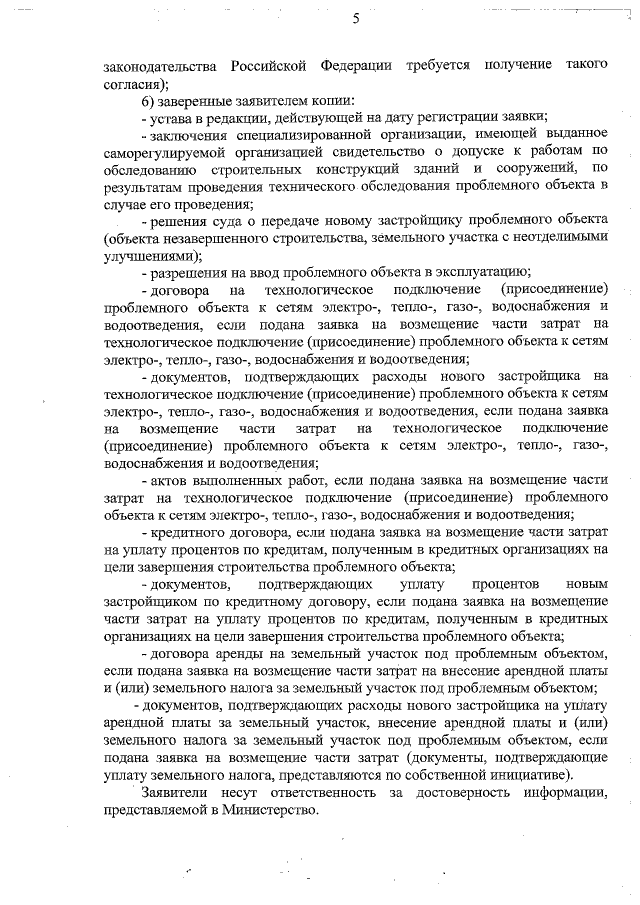 5

законодательства Российской Федерации требуется получение такого согласия);

6) заверенные заявителем копии:

- устава в редакции, действующей на дату регистрации заявки;

- заключения специализированной организации, имеющей выданное саморегулируемой организацией свидетельство о допуске к работам по обследованию строительных конструкций зданий и сооружений, по результатам проведения технического обследования проблемного объекта в случае его проведения;

- решения суда о передаче новому застройщику проблемного объекта (объекта незавершенного строительства, земельного участка с неотделимыми улучшениями);

- разрешения на ввод проблемного объекта в эксплуатацию;

- договора на технологическое подключение (присоединение) проблемного объекта к сетям электро-, тепло-, газо-, водоснабжения и водоотведения, если подана заявка на возмещение части затрат на технологическое подключение (присоединение) проблемного объекта к сетям электро-, тепло-, газо-, водоснабжения и водоотведения;

- документов, подтверждающих расходы нового застройщика на технологическое подключение (присоединение) проблемного объекта к сетям электро-, тепло-, газо-, водоснабжения и водоотведения, если подана заявка на возмещение части затрат на технологическое подключение (присоединение) проблемного объекта к сетям электро-, тепло-, газо-, водоснабжения и водоотведения;

- актов выполненных работ, если подана заявка на возмещение части затрат на технологическое подключение (присоединение) проблемного объекта к сетям электро-, тепло-, газо-, водоснабжения и водоотведения;

- кредитного договора, если подана заявка на возмещение части затрат на уплату процентов по кредитам, полученным в кредитных организациях на цели завершения строительства проблемного объекта;

- документов, подтверждающих уплату процентов новым застройщиком по кредитному договору, если подана заявка на возмещение части затрат на уплату процентов по кредитам, полученным в кредитных организациях на цели завершения строительства проблемного объекта;

- договора аренды на земельный участок под проблемным объектом, если подана заявка на возмещение части затрат на внесение арендной платы и (или) земельного налога за земельный участок под проблемным объектом;

- документов, подтверждающих расходы нового застройщика на уплату арендной платы за земельный участок, внесение арендной платы и (или) земельного налога за земельный участок под проблемным объектом, если подана заявка на возмещение части затрат (документы, подтверждающие уплату земельного налога, представляются по собственной инициативе).

Заявители несут ответственность за достоверность информации, представляемой в Министерство.